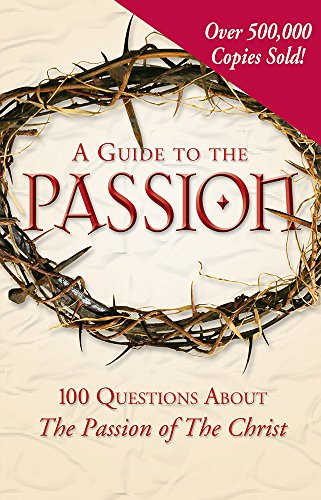 Over 500,000 Copies Sold!

A GUIDE TO THE
PASSION

100 QUESTIONS ABOUT
The Passion of The Christ